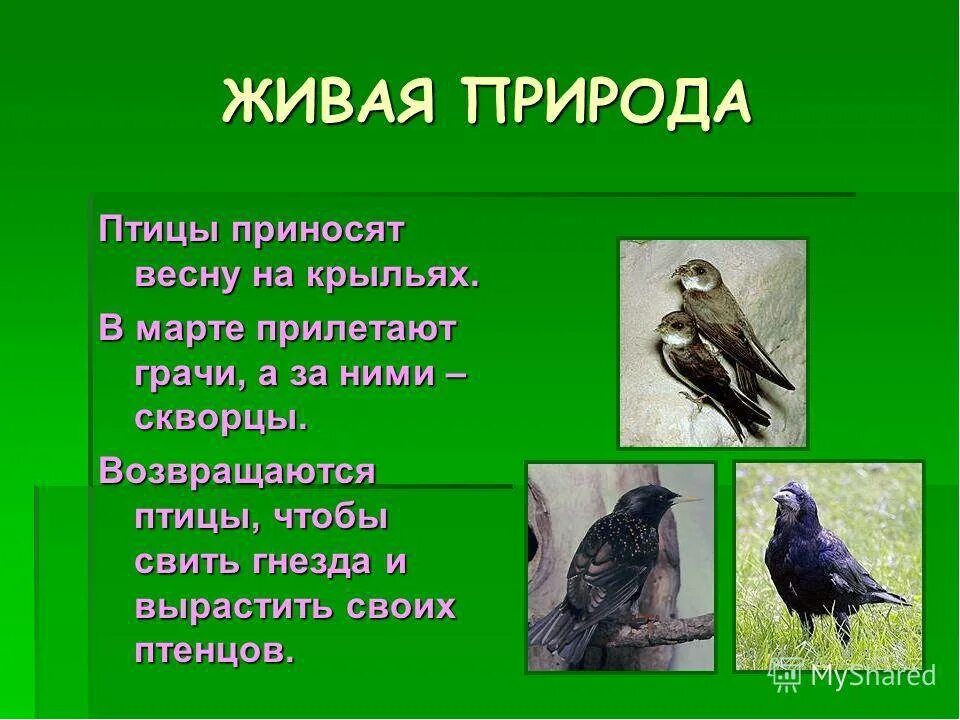 ЖИВАЯ ПРИРОДА

Птицы приносят весну на крыльях.

В марте прилетают грачи, а за ними – скворцы.

Возвращаются птицы, чтобы свить гнезда и вырастить своих птенцов.

MyShared